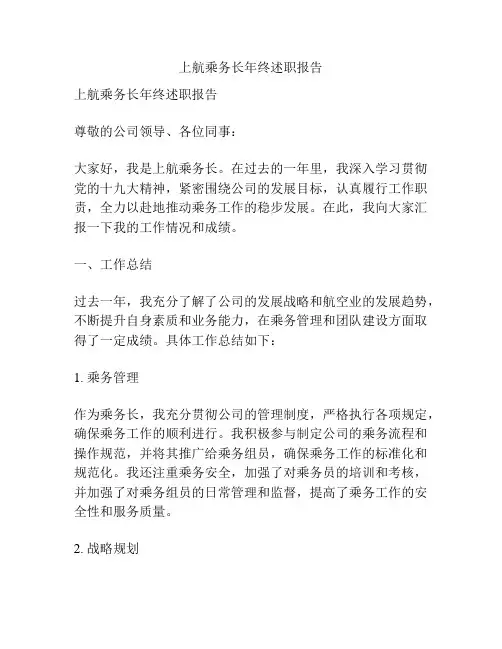 上航乘务长年终述职报告

上航乘务长年终述职报告

尊敬的公司领导、各位同事：

大家好，我是上航乘务长。在过去的一年里，我深入学习贯彻党的十九大精神，紧密围绕公司的发展目标，认真履行工作职责，全力以赴地推动乘务工作的稳步发展。在此，我向大家汇报一下我的工作情况和成绩。

一、工作总结

过去一年，我充分了解了公司的发展战略和航空业的发展趋势，不断提升自身素质和业务能力，在乘务管理和团队建设方面取得了一定成绩。具体工作总结如下：

1. 乘务管理

作为乘务长，我充分贯彻公司的管理制度，严格执行各项规定，确保乘务工作的顺利进行。我积极参与制定公司的乘务流程和操作规范，并将其推广给乘务组员，确保乘务工作的标准化和规范化。我还注重乘务安全，加强了对乘务员的培训和考核，并加强了对乘务组员的日常管理和监督，提高了乘务工作的安全性和服务质量。

2. 战略规划